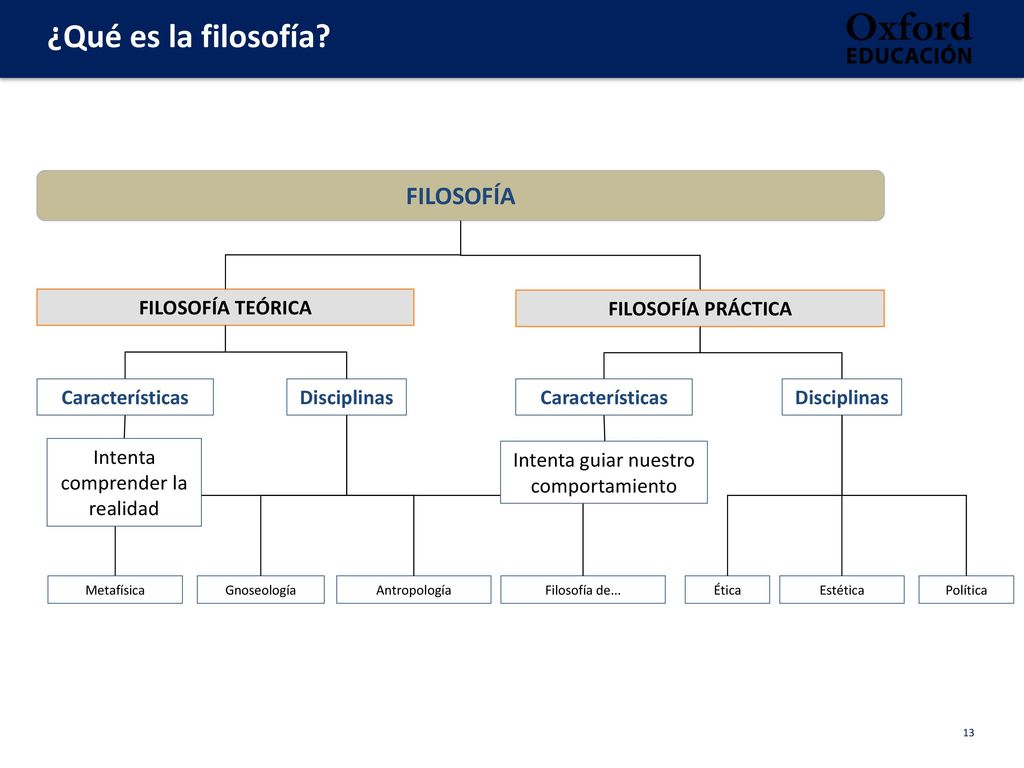 ¿Qué es la filosofía?

Oxford
EDUCACIÓN

FILOSOFÍA

FILOSOFÍA TEÓRICA

FILOSOFÍA PRÁCTICA

Características

Disciplinas

Características

Disciplinas

Intenta comprender la realidad

Intenta guiar nuestro comportamiento

Metafísica

Gnoseología

Antropología

Filosofía de…

Ética

Estética

Política

13